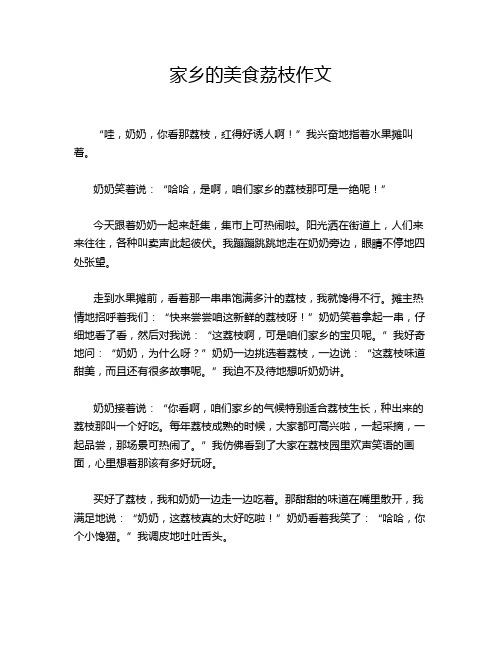 家乡的美食荔枝作文

“哇，奶奶，你看那荔枝，红得好诱人啊！”我兴奋地指着水果摊叫着。

奶奶笑着说：“哈哈，是啊，咱们家乡的荔枝那可是一绝呢！”

今天跟着奶奶一起来赶集，集市上可热闹啦。阳光洒在街道上，人们来来往往，各种叫卖声此起彼伏。我蹦蹦跳跳地走在奶奶旁边，眼睛不停地四处张望。

走到水果摊前，看着那一串串饱满多汁的荔枝，我就馋得不行。摊主热情地招呼着我们：“快来尝尝咱这新鲜的荔枝呀！”奶奶笑着拿起一串，仔细地看了看，然后对我说：“这荔枝啊，可是咱们家乡的宝贝呢。”我好奇地问：“奶奶，为什么呀？”奶奶一边挑选着荔枝，一边说：“这荔枝味道甜美，而且还有很多故事呢。”我迫不及待地想听奶奶讲。

奶奶接着说：“你看啊，咱们家乡的气候特别适合荔枝生长，种出来的荔枝那叫一个好吃。每年荔枝成熟的时候，大家都可高兴啦，一起采摘，一起品尝，那场景可热闹了。”我仿佛看到了大家在荔枝园里欢声笑语的画面，心里想着那该有多好玩呀。

买好了荔枝，我和奶奶一边走一边吃着。那甜甜的味道在嘴里散开，我满足地说：“奶奶，这荔枝真的太好吃啦！”奶奶看着我笑了：“哈哈，你个小馋猫。”我调皮地吐吐舌头。